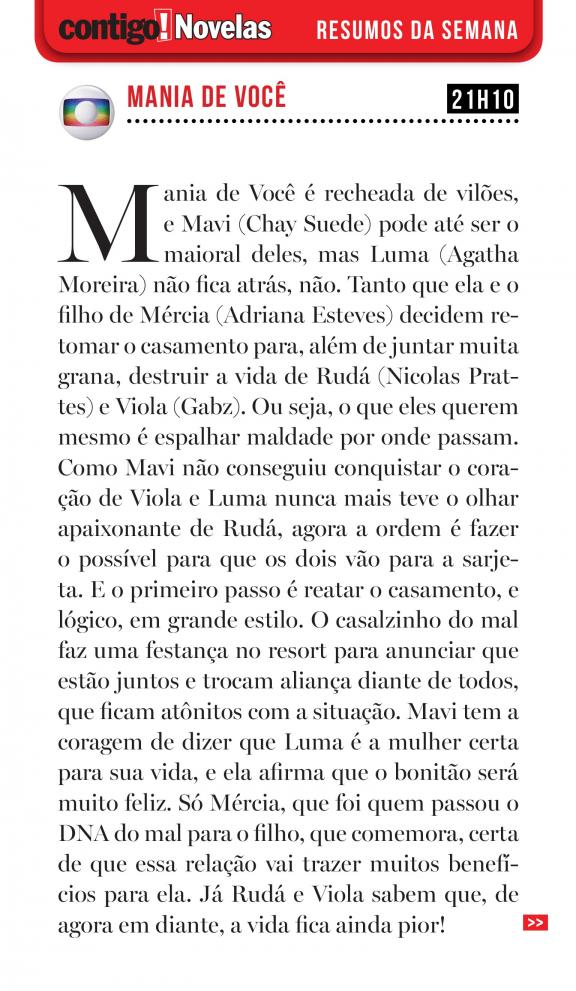 contigo! Novelas RESUMOS DA SEMANA

MANIA DE VOCÊ 21H10

Mania de Você é recheada de vilões, e Mavi (Chay Suede) pode até ser o maioral deles, mas Luma (Agatha Moreira) não fica atrás, não. Tanto que ela e o filho de Mércia (Adriana Esteves) decidem retomar o casamento para, além de juntar muita grana, destruir a vida de Rudá (Nicolas Prattes) e Viola (Gabz). Ou seja, o que eles querem mesmo é espalhar maldade por onde passam. Como Mavi não conseguiu conquistar o coração de Viola e Luma nunca mais teve o olhar apaixonante de Rudá, agora a ordem é fazer o possível para que os dois vão para a sarjeta. E o primeiro passo é reatar o casamento, e lógico, em grande estilo. O casalzinho do mal faz uma festança no resort para anunciar que estão juntos e trocam aliança diante de todos, que ficam atônitos com a situação. Mavi tem a coragem de dizer que Luma é a mulher certa para sua vida, e ela afirma que o bonitão será muito feliz. Só Mércia, que foi quem passou o DNA do mal para o filho, que comemora, certa de que essa relação vai trazer muitos benefícios para ela. Já Rudá e Viola sabem que, de agora em diante, a vida fica ainda pior!

>>